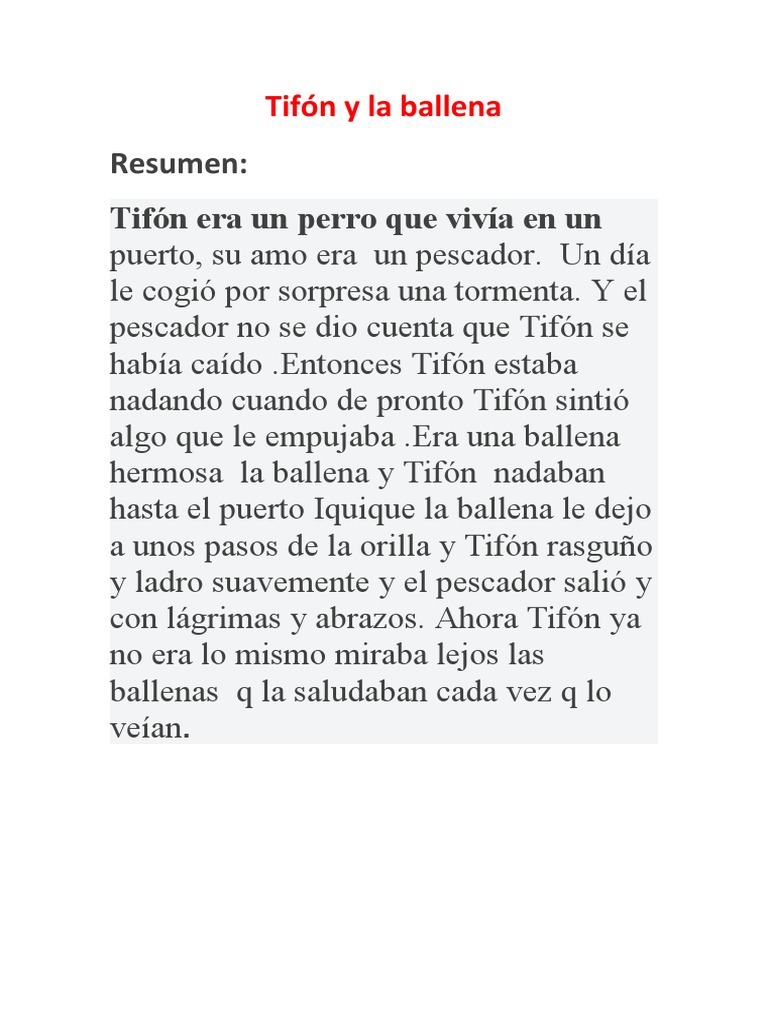 Tifón y la ballena

Resumen:

Tifón era un perro que vivía en un puerto, su amo era un pescador. Un día le cogió por sorpresa una tormenta. Y el pescador no se dio cuenta que Tifón se había caído .Entonces Tifón estaba nadando cuando de pronto Tifón sintió algo que le empujaba .Era una ballena hermosa la ballena y Tifón nadaban hasta el puerto Iquique la ballena le dejo a unos pasos de la orilla y Tifón rasguño y ladro suavemente y el pescador salió y con lágrimas y abrazos. Ahora Tifón ya no era lo mismo miraba lejos las ballenas q la saludaban cada vez q lo veían.